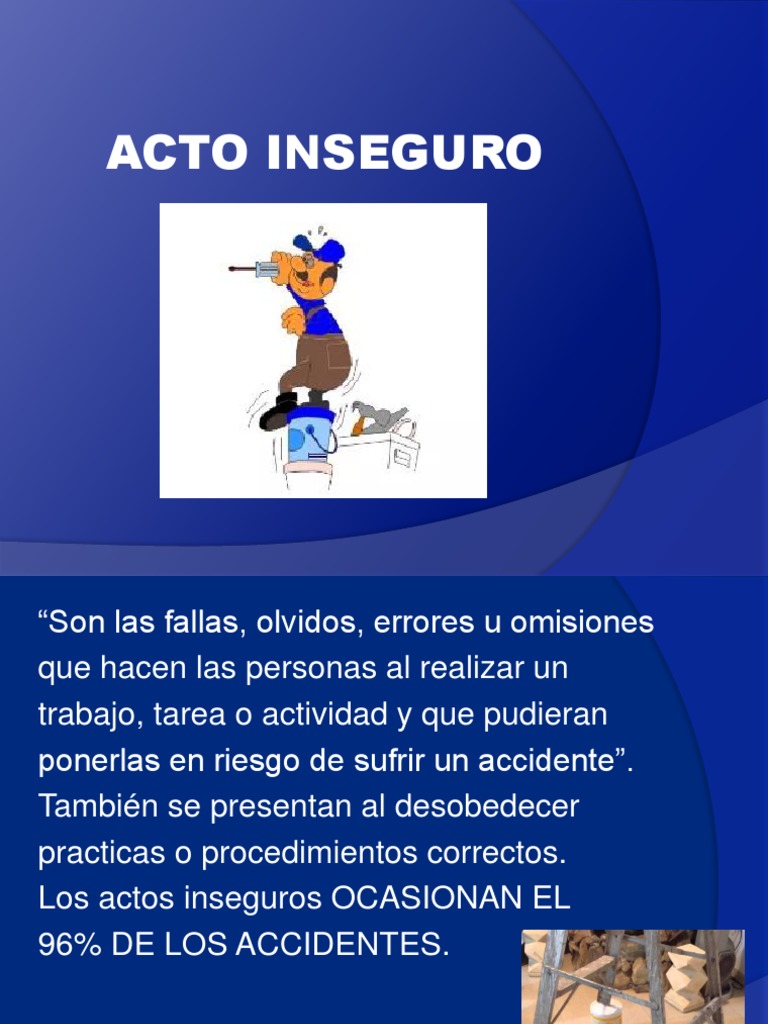 ACTO INSEGURO

“Son las fallas, olvidos, errores u omisiones que hacen las personas al realizar un trabajo, tarea o actividad y que pudieran ponerlas en riesgo de sufrir un accidente”.
También se presentan al desobedecer practicas o procedimientos correctos.
Los actos inseguros OCASIONAN EL 96% DE LOS ACCIDENTES.